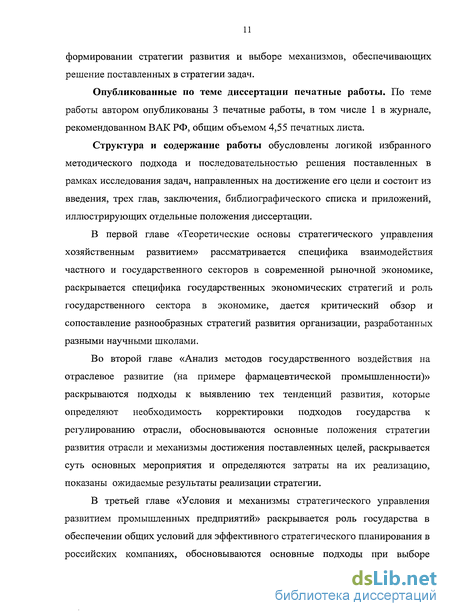 11

формировании стратегии развития и выборе механизмов, обеспечивающих решение поставленных в стратегии задач.

Опубликованные по теме диссертации печатные работы. По теме работы автором опубликованы 3 печатные работы, в том числе 1 в журнале, рекомендованном ВАК РФ, общим объемом 4,55 печатных листа.

Структура и содержание работы обусловлены логикой избранного методического подхода и последовательностью решения поставленных в рамках исследования задач, направленных на достижение его цели и состоит из введения, трех глав, заключения, библиографического списка и приложений, иллюстрирующих отдельные положения диссертации.

В первой главе «Теоретические основы стратегического управления хозяйственным развитием» рассматривается специфика взаимодействия частного и государственного секторов в современной рыночной экономике, раскрывается специфика государственных экономических стратегий и роль государственного сектора в экономике, дается критический обзор и сопоставление разнообразных стратегий развития организации, разработанных разными научными школами.

Во второй главе «Анализ методов государственного воздействия на отраслевое развитие (на примере фармацевтической промышленности)» раскрываются подходы к выявлению тех тенденций развития, которые определяют необходимость корректировки подходов государства к регулированию отрасли, обосновываются основные положения стратегии развития отрасли и механизмы достижения поставленных целей, раскрывается суть основных мероприятия и определяются затраты на их реализацию, показаны ожидаемые результаты реализации стратегии.

В третьей главе «Условия и механизмы стратегического управления развитием промышленных предприятий» раскрывается роль государства в обеспечении общих условий для эффективного стратегического планирования в российских компаниях, обосновываются основные подходы при выборе

dsLib.net
библиотека диссертаций